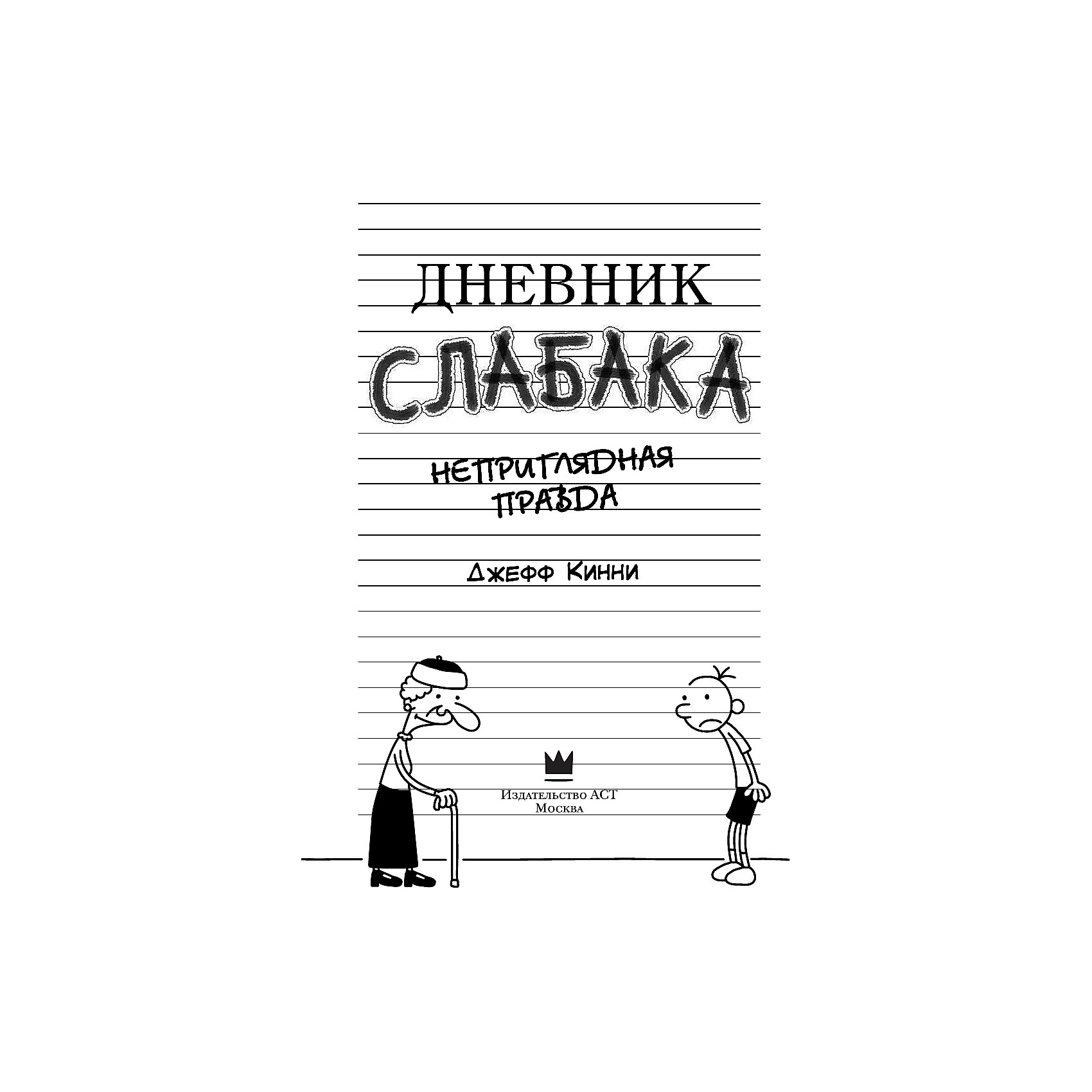 ДНЕВНИК
СЛАБАКА

НЕПРИГЛЯДНАЯ ПРАВДА

Джефф Кинни

Издательство АСТ
Москва